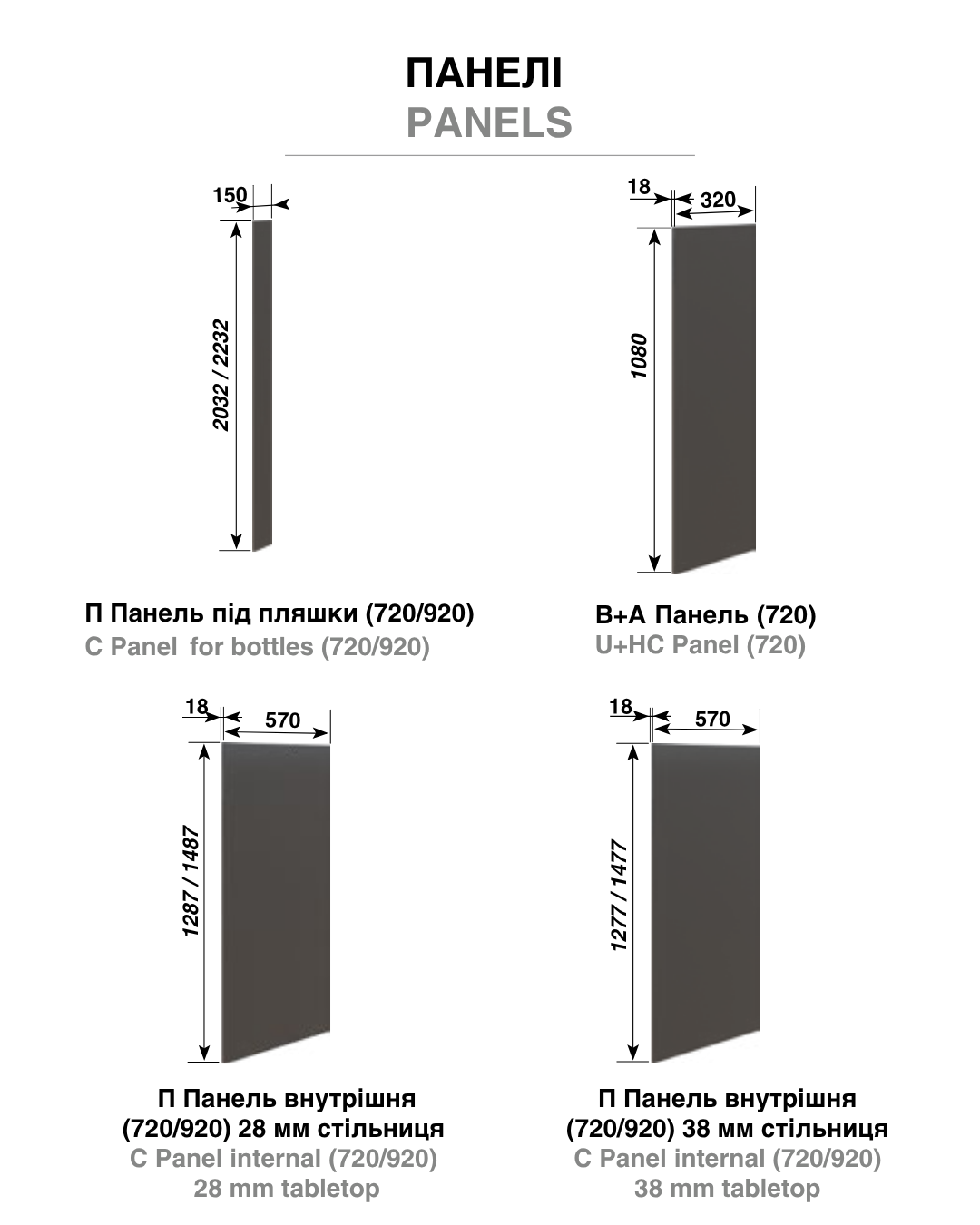 ПАНЕЛІ
PANELS

150

2032 / 2232

П Панель під пляшки (720/920)
C Panel for bottles (720/920)

18
320

1080

В+А Панель (720)
U+HC Panel (720)

18
570

1287 / 1487

П Панель внутрішня (720/920) 28 мм стільниця
C Panel internal (720/920) 28 mm tabletop

18
570

1277 / 1477

П Панель внутрішня (720/920) 38 мм стільниця
C Panel internal (720/920) 38 mm tabletop